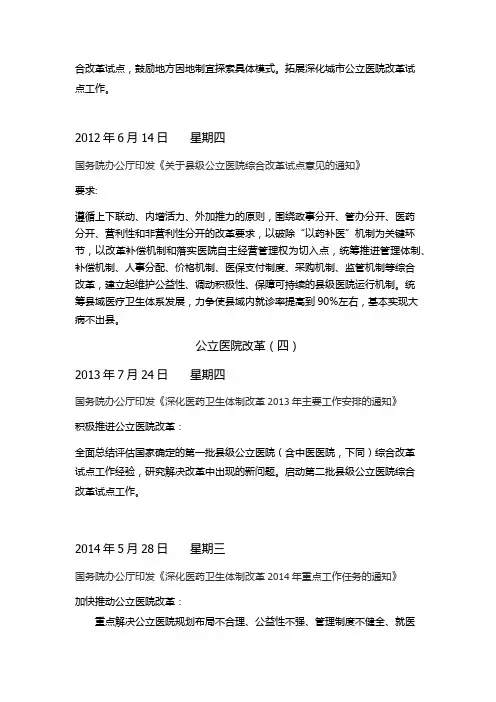 合改革试点，鼓励地方因地制宜探索具体模式。拓展深化城市公立医院改革试点工作。

2012 年 6 月 14 日　　星期四

国务院办公厅印发《关于县级公立医院综合改革试点意见的通知》

要求:

遵循上下联动、内增活力、外加推力的原则，围绕政事分开、管办分开、医药分开、营利性和非营利性分开的改革要求，以破除“以药补医”机制为关键环节，以改革补偿机制和落实医院自主经营管理权为切入点，统筹推进管理体制、补偿机制、人事分配、价格机制、医保支付制度、采购机制、监管机制等综合改革，建立起维护公益性、调动积极性、保障可持续的县级医院运行机制。统筹县域医疗卫生体系发展，力争使县域内就诊率提高到 90%左右，基本实现大病不出县。

公立医院改革（四）

2013 年 7 月 24 日　　星期四

国务院办公厅印发《深化医药卫生体制改革 2013 年主要工作安排的通知》

积极推进公立医院改革：

全面总结评估国家确定的第一批县级公立医院（含中医医院，下同）综合改革试点工作经验，研究解决改革中出现的新问题。启动第二批县级公立医院综合改革试点工作。

2014 年 5 月 28 日　　星期三

国务院办公厅印发《深化医药卫生体制改革 2014 年重点工作任务的通知》

加快推动公立医院改革：

重点解决公立医院规划布局不合理、公益性不强、管理制度不健全、就医